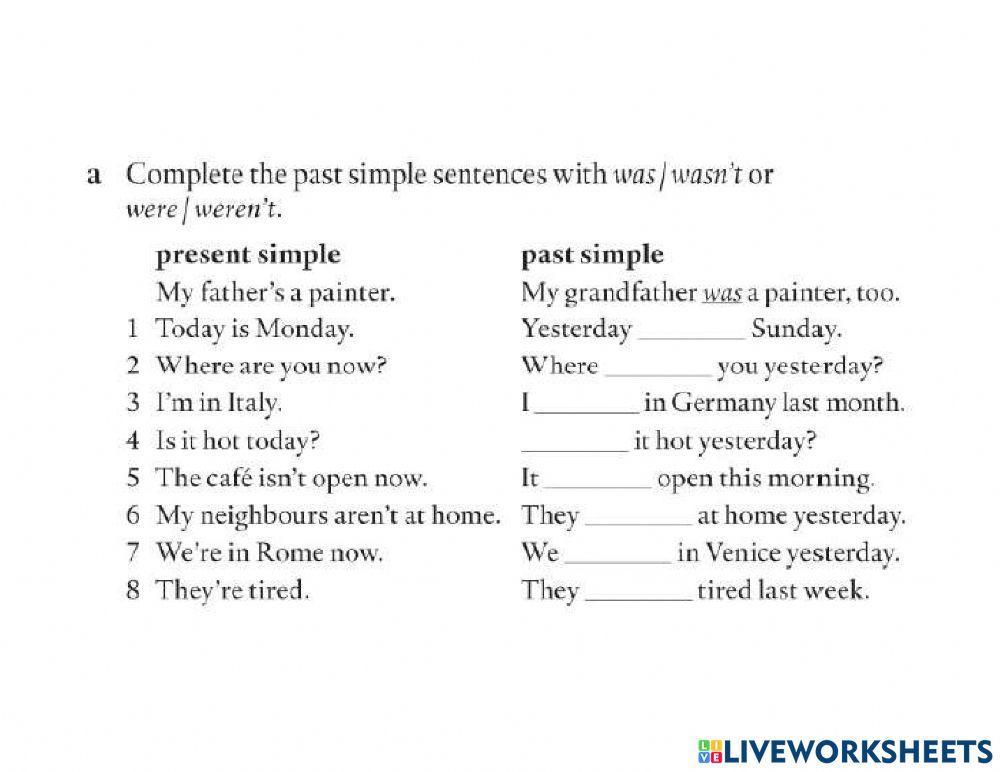 a Complete the past simple sentences with was / wasn't or were / weren't.

| | present simple | past simple |
|---|---|---|
| | My father's a painter. | My grandfather was a painter, too. |
| 1 | Today is Monday. | Yesterday ________ Sunday. |
| 2 | Where are you now? | Where ________ you yesterday? |
| 3 | I'm in Italy. | I ________ in Germany last month. |
| 4 | Is it hot today? | ________ it hot yesterday? |
| 5 | The café isn't open now. | It ________ open this morning. |
| 6 | My neighbours aren't at home. | They ________ at home yesterday. |
| 7 | We're in Rome now. | We ________ in Venice yesterday. |
| 8 | They're tired. | They ________ tired last week. |

LIVEWORKSHEETS